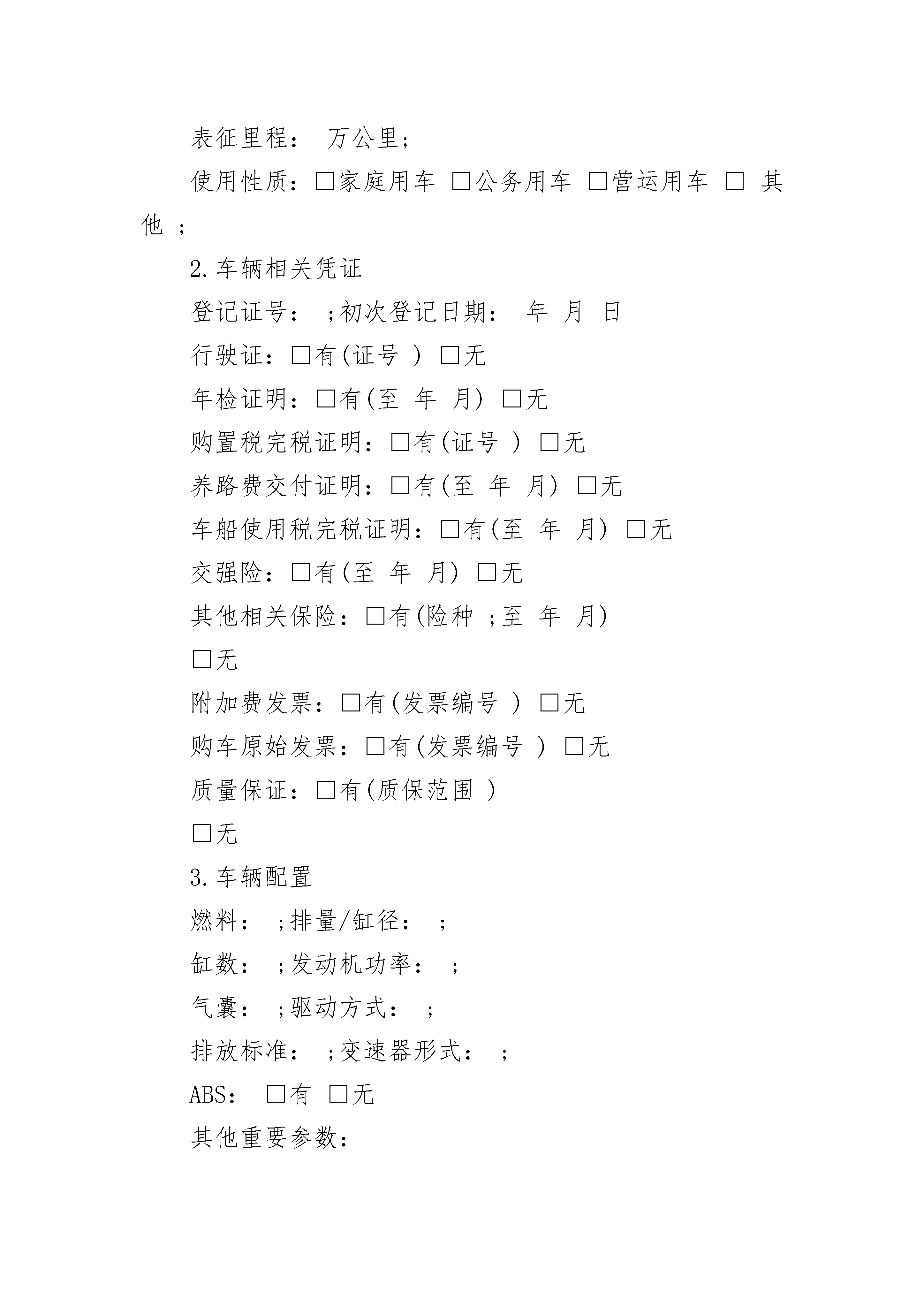 表征里程： 万公里；

使用性质：□家庭用车 □公务用车 □营运用车 □ 其他 ；

2.车辆相关凭证

登记证号： ；初次登记日期： 年 月 日

行驶证：□有(证号 ) □无

年检证明：□有(至 年 月) □无

购置税完税证明：□有(证号 ) □无

养路费交付证明：□有(至 年 月) □无

车船使用税完税证明：□有(至 年 月) □无

交强险：□有(至 年 月) □无

其他相关保险：□有(险种 ；至 年 月)

□无

附加费发票：□有(发票编号 ) □无

购车原始发票：□有(发票编号 ) □无

质量保证：□有(质保范围 )

□无

3.车辆配置

燃料： ；排量/缸径： ；

缸数： ；发动机功率： ；

气囊： ；驱动方式： ；

排放标准： ；变速器形式： ；

ABS： □有 □无

其他重要参数：